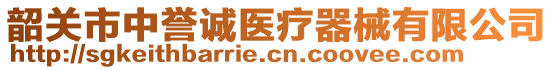 韶关市中誉诚医疗器械有限公司
http://sgkeithbarrie.cn.coovee.com